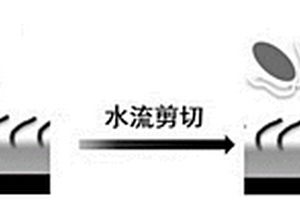 水流剪切